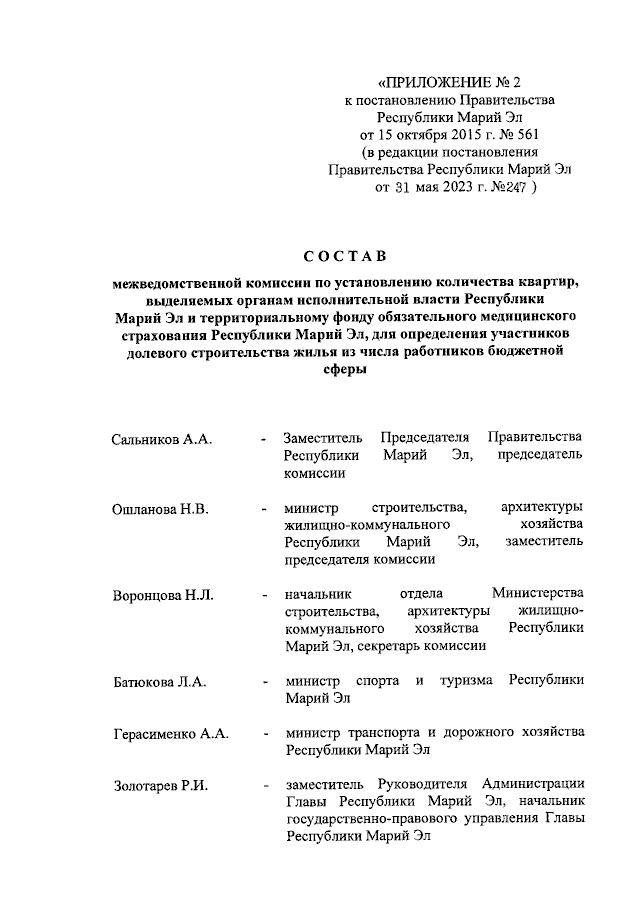 «ПРИЛОЖЕНИЕ № 2
к постановлению Правительства
Республики Марий Эл
от 15 октября 2015 г. № 561
(в редакции постановления
Правительства Республики Марий Эл
от 31 мая 2023 г. №247 )

СОСТАВ

межведомственной комиссии по установлению количества квартир, выделяемых органам исполнительной власти Республики Марий Эл и территориальному фонду обязательного медицинского страхования Республики Марий Эл, для определения участников долевого строительства жилья из числа работников бюджетной сферы

Сальников А.А. - Заместитель Председателя Правительства Республики Марий Эл, председатель комиссии

Ошланова Н.В. - министр строительства, архитектуры жилищно-коммунального хозяйства Республики Марий Эл, заместитель председателя комиссии

Воронцова Н.Л. - начальник отдела Министерства строительства, архитектуры жилищно-коммунального хозяйства Республики Марий Эл, секретарь комиссии

Батюкова Л.А. - министр спорта и туризма Республики Марий Эл

Герасименко А.А. - министр транспорта и дорожного хозяйства Республики Марий Эл

Золотарев Р.И. - заместитель Руководителя Администрации Главы Республики Марий Эл, начальник государственно-правового управления Главы Республики Марий Эл